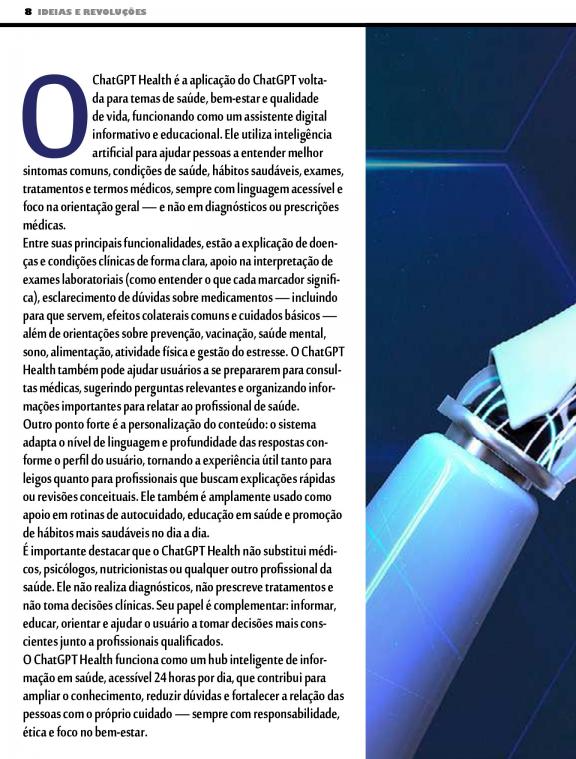 8 IDEIAS E REVOLUÇÕES

O ChatGPT Health é a aplicação do ChatGPT voltada para temas de saúde, bem-estar e qualidade de vida, funcionando como um assistente digital informativo e educacional. Ele utiliza inteligência artificial para ajudar pessoas a entender melhor sintomas comuns, condições de saúde, hábitos saudáveis, exames, tratamentos e termos médicos, sempre com linguagem acessível e foco na orientação geral — e não em diagnósticos ou prescrições médicas.
Entre suas principais funcionalidades, estão a explicação de doenças e condições clínicas de forma clara, apoio na interpretação de exames laboratoriais (como entender o que cada marcador significa), esclarecimento de dúvidas sobre medicamentos — incluindo para que servem, efeitos colaterais comuns e cuidados básicos — além de orientações sobre prevenção, vacinação, saúde mental, sono, alimentação, atividade física e gestão do estresse. O ChatGPT Health também pode ajudar usuários a se prepararem para consultas médicas, sugerindo perguntas relevantes e organizando informações importantes para relatar ao profissional de saúde.
Outro ponto forte é a personalização do conteúdo: o sistema adapta o nível de linguagem e profundidade das respostas conforme o perfil do usuário, tornando a experiência útil tanto para leigos quanto para profissionais que buscam explicações rápidas ou revisões conceituais. Ele também é amplamente usado como apoio em rotinas de autocuidado, educação em saúde e promoção de hábitos mais saudáveis no dia a dia.
É importante destacar que o ChatGPT Health não substitui médicos, psicólogos, nutricionistas ou qualquer outro profissional da saúde. Ele não realiza diagnósticos, não prescreve tratamentos e não toma decisões clínicas. Seu papel é complementar: informar, educar, orientar e ajudar o usuário a tomar decisões mais conscientes junto a profissionais qualificados.
O ChatGPT Health funciona como um hub inteligente de informação em saúde, acessível 24 horas por dia, que contribui para ampliar o conhecimento, reduzir dúvidas e fortalecer a relação das pessoas com o próprio cuidado — sempre com responsabilidade, ética e foco no bem-estar.